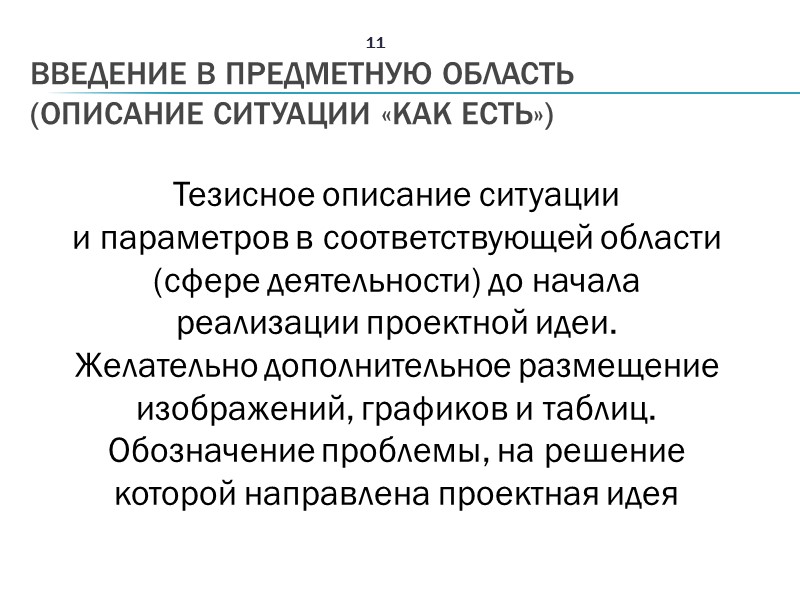 11

ВВЕДЕНИЕ В ПРЕДМЕТНУЮ ОБЛАСТЬ (ОПИСАНИЕ СИТУАЦИИ «КАК ЕСТЬ»)

Тезисное описание ситуации и параметров в соответствующей области (сфере деятельности) до начала реализации проектной идеи. Желательно дополнительное размещение изображений, графиков и таблиц. Обозначение проблемы, на решение которой направлена проектная идея